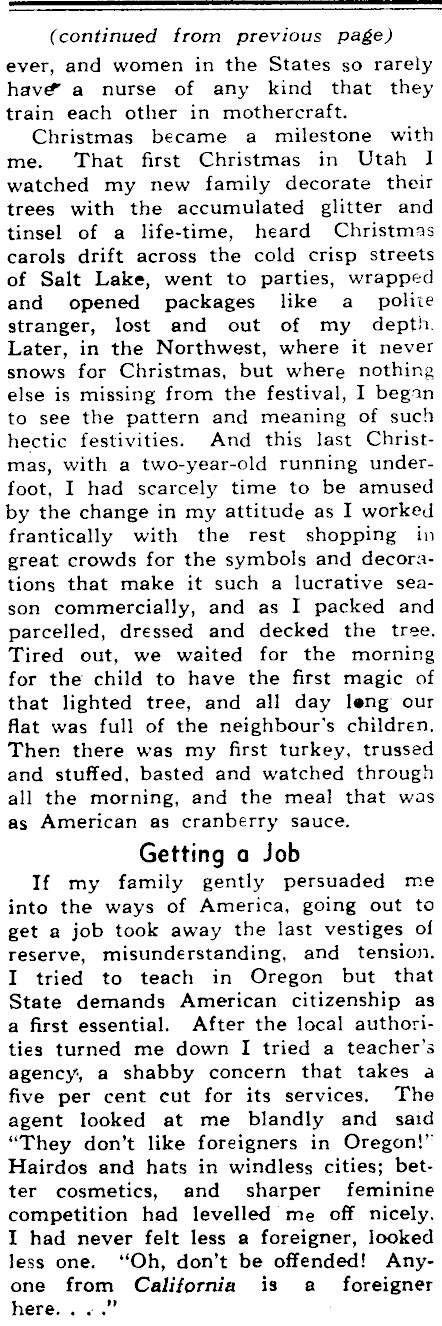 (continued from previous page)

ever, and women in the States so rarely have a nurse of any kind that they train each other in mothercraft.

Christmas became a milestone with me. That first Christmas in Utah I watched my new family decorate their trees with the accumulated glitter and tinsel of a life-time, heard Christmas carols drift across the cold crisp streets of Salt Lake, went to parties, wrapped and opened packages like a polite stranger, lost and out of my depth. Later, in the Northwest, where it never snows for Christmas, but where nothing else is missing from the festival, I began to see the pattern and meaning of such hectic festivities. And this last Christmas, with a two-year-old running underfoot, I had scarcely time to be amused by the change in my attitude as I worked frantically with the rest shopping in great crowds for the symbols and decorations that make it such a lucrative season commercially, and as I packed and parcelled, dressed and decked the tree. Tired out, we waited for the morning for the child to have the first magic of that lighted tree, and all day long our flat was full of the neighbour's children. Then there was my first turkey, trussed and stuffed, basted and watched through all the morning, and the meal that was as American as cranberry sauce.

Getting a Job

If my family gently persuaded me into the ways of America, going out to get a job took away the last vestiges of reserve, misunderstanding, and tension. I tried to teach in Oregon but that State demands American citizenship as a first essential. After the local authorities turned me down I tried a teacher's agency, a shabby concern that takes a five per cent cut for its services. The agent looked at me blandly and said "They don't like foreigners in Oregon!" Hairdos and hats in windless cities; better cosmetics, and sharper feminine competition had levelled me off nicely. I had never felt less a foreigner, looked less one. "Oh, don't be offended! Anyone from California is a foreigner here. . . ."